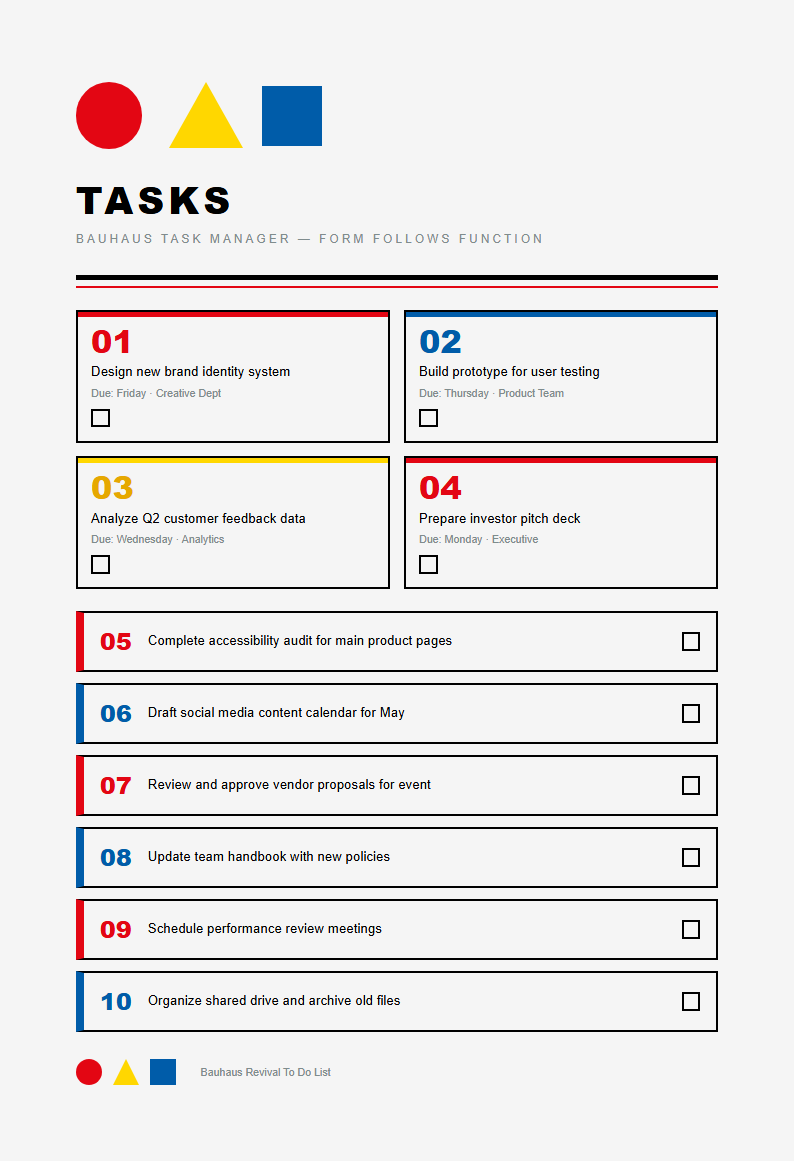 TASKS

BAUHAUS TASK MANAGER — FORM FOLLOWS FUNCTION

01
Design new brand identity system
Due: Friday · Creative Dept

02
Build prototype for user testing
Due: Thursday · Product Team

03
Analyze Q2 customer feedback data
Due: Wednesday · Analytics

04
Prepare investor pitch deck
Due: Monday · Executive

05 Complete accessibility audit for main product pages

06 Draft social media content calendar for May

07 Review and approve vendor proposals for event

08 Update team handbook with new policies

09 Schedule performance review meetings

10 Organize shared drive and archive old files

Bauhaus Revival To Do List